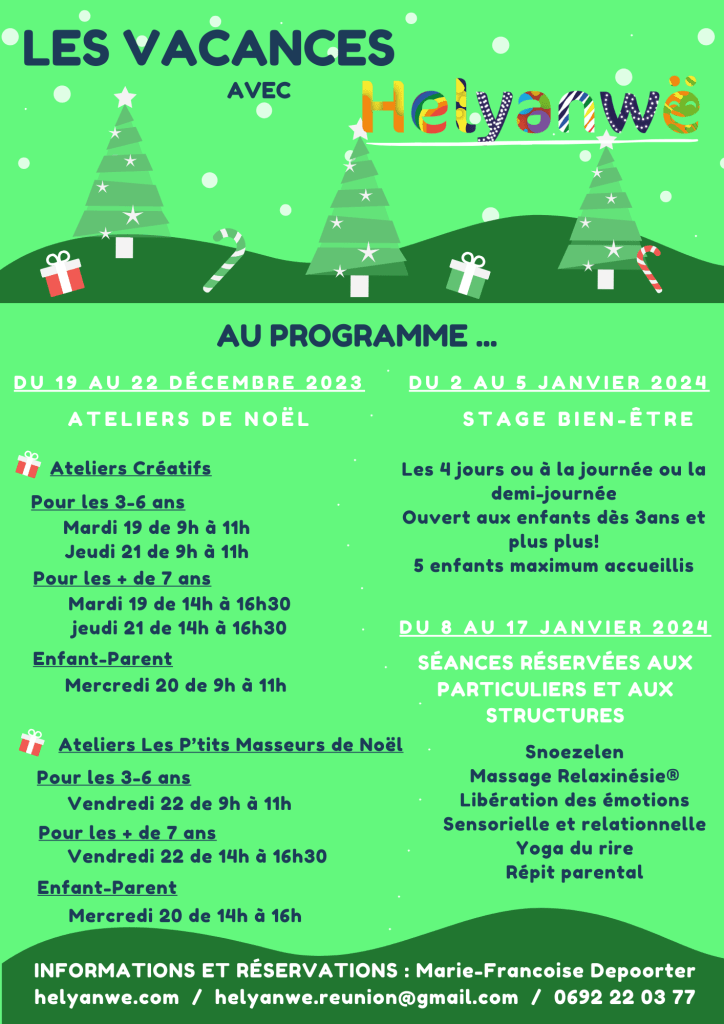 LES VACANCES
AVEC
Helyanwë

AU PROGRAMME ...

DU 19 AU 22 DÉCEMBRE 2023

ATELIERS DE NOËL

Ateliers Créatifs

Pour les 3-6 ans
Mardi 19 de 9h à 11h
Jeudi 21 de 9h à 11h

Pour les + de 7 ans
Mardi 19 de 14h à 16h30
jeudi 21 de 14h à 16h30

Enfant-Parent
Mercredi 20 de 9h à 11h

Ateliers Les P'tits Masseurs de Noël

Pour les 3-6 ans
Vendredi 22 de 9h à 11h

Pour les + de 7 ans
Vendredi 22 de 14h à 16h30

Enfant-Parent
Mercredi 20 de 14h à 16h

DU 2 AU 5 JANVIER 2024

STAGE BIEN-ÊTRE

Les 4 jours ou à la journée ou la demi-journée
Ouvert aux enfants dès 3ans et plus plus!
5 enfants maximum accueillis

DU 8 AU 17 JANVIER 2024

SÉANCES RÉSERVÉES AUX PARTICULIERS ET AUX STRUCTURES

Snoezelen
Massage Relaxinésie®
Libération des émotions
Sensorielle et relationnelle
Yoga du rire
Répit parental

INFORMATIONS ET RÉSERVATIONS : Marie-Francoise Depoorter
helyanwe.com / helyanwe.reunion@gmail.com / 0692 22 03 77